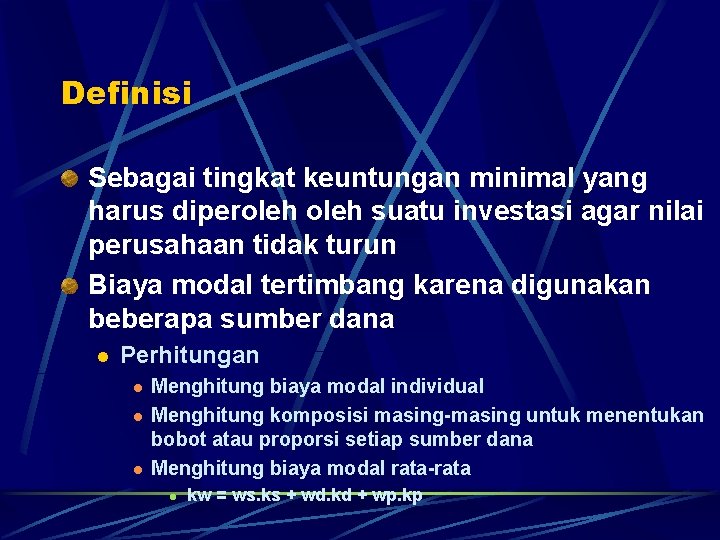 Definisi

Sebagai tingkat keuntungan minimal yang harus diperoleh oleh suatu investasi agar nilai perusahaan tidak turun

Biaya modal tertimbang karena digunakan beberapa sumber dana

Perhitungan

Menghitung biaya modal individual

Menghitung komposisi masing-masing untuk menentukan bobot atau proporsi setiap sumber dana

Menghitung biaya modal rata-rata

kw = ws.ks + wd.kd + wp.kp